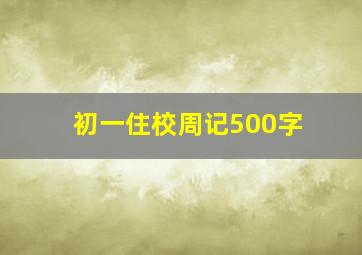 初一住校周记500字